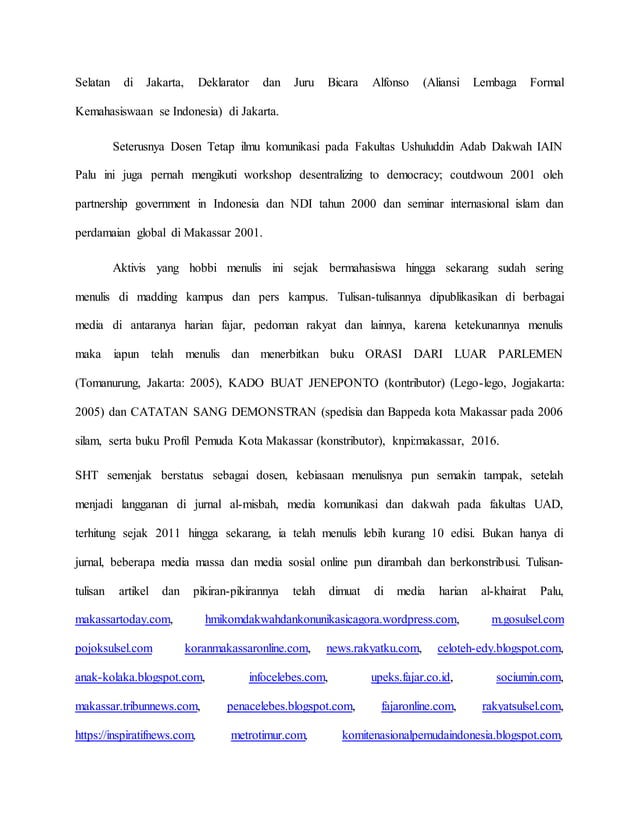 Selatan di Jakarta, Deklarator dan Juru Bicara Alfonso (Aliansi Lembaga Formal Kemahasiswaan se Indonesia) di Jakarta.

Seterusnya Dosen Tetap ilmu komunikasi pada Fakultas Ushuluddin Adab Dakwah IAIN Palu ini juga pernah mengikuti workshop desentralizing to democracy; coutdwoun 2001 oleh partnership government in Indonesia dan NDI tahun 2000 dan seminar internasional islam dan perdamaian global di Makassar 2001.

Aktivis yang hobbi menulis ini sejak bermahasiswa hingga sekarang sudah sering menulis di madding kampus dan pers kampus. Tulisan-tulisannya dipublikasikan di berbagai media di antaranya harian fajar, pedoman rakyat dan lainnya, karena ketekunannya menulis maka iapun telah menulis dan menerbitkan buku ORASI DARI LUAR PARLEMEN (Tomanurung, Jakarta: 2005), KADO BUAT JENEPONTO (kontributor) (Lego-lego, Jogjakarta: 2005) dan CATATAN SANG DEMONSTRAN (spedisia dan Bappeda kota Makassar pada 2006 silam, serta buku Profil Pemuda Kota Makassar (konstributor), knpi:makassar, 2016.

SHT semenjak berstatus sebagai dosen, kebiasaan menulisnya pun semakin tampak, setelah menjadi langganan di jurnal al-misbah, media komunikasi dan dakwah pada fakultas UAD, terhitung sejak 2011 hingga sekarang, ia telah menulis lebih kurang 10 edisi. Bukan hanya di jurnal, beberapa media massa dan media sosial online pun dirambah dan berkonstribusi. Tulisan-tulisan artikel dan pikiran-pikirannya telah dimuat di media harian al-khairat Palu, makassartoday.com, hmikomdakwahdankonunikasicagora.wordpress.com, m.gosulsel.com pojoksulsel.com koranmakassaronline.com, news.rakyatku.com, celoteh-edy.blogspot.com, anak-kolaka.blogspot.com, infocelebes.com, upeks.fajar.co.id, sociumin.com, makassar.tribunnews.com, penacelebes.blogspot.com, fajaronline.com, rakyatsulsel.com, https://inspiratifnews.com, metrotimur.com, komitenasionalpemudaindonesia.blogspot.com,